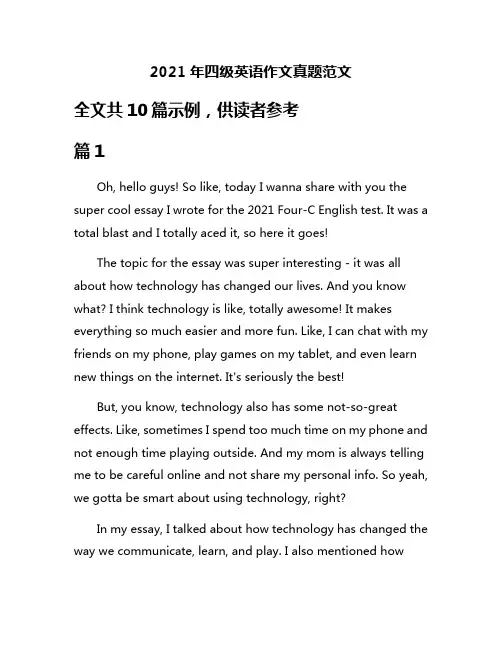 2021 年四级英语作文真题范文

全文共 10 篇示例，供读者参考

篇 1

Oh, hello guys! So like, today I wanna share with you the super cool essay I wrote for the 2021 Four-C English test. It was a total blast and I totally aced it, so here it goes!

The topic for the essay was super interesting - it was all about how technology has changed our lives. And you know what? I think technology is like, totally awesome! It makes everything so much easier and more fun. Like, I can chat with my friends on my phone, play games on my tablet, and even learn new things on the internet. It's seriously the best!

But, you know, technology also has some not-so-great effects. Like, sometimes I spend too much time on my phone and not enough time playing outside. And my mom is always telling me to be careful online and not share my personal info. So yeah, we gotta be smart about using technology, right?

In my essay, I talked about how technology has changed the way we communicate, learn, and play. I also mentioned how